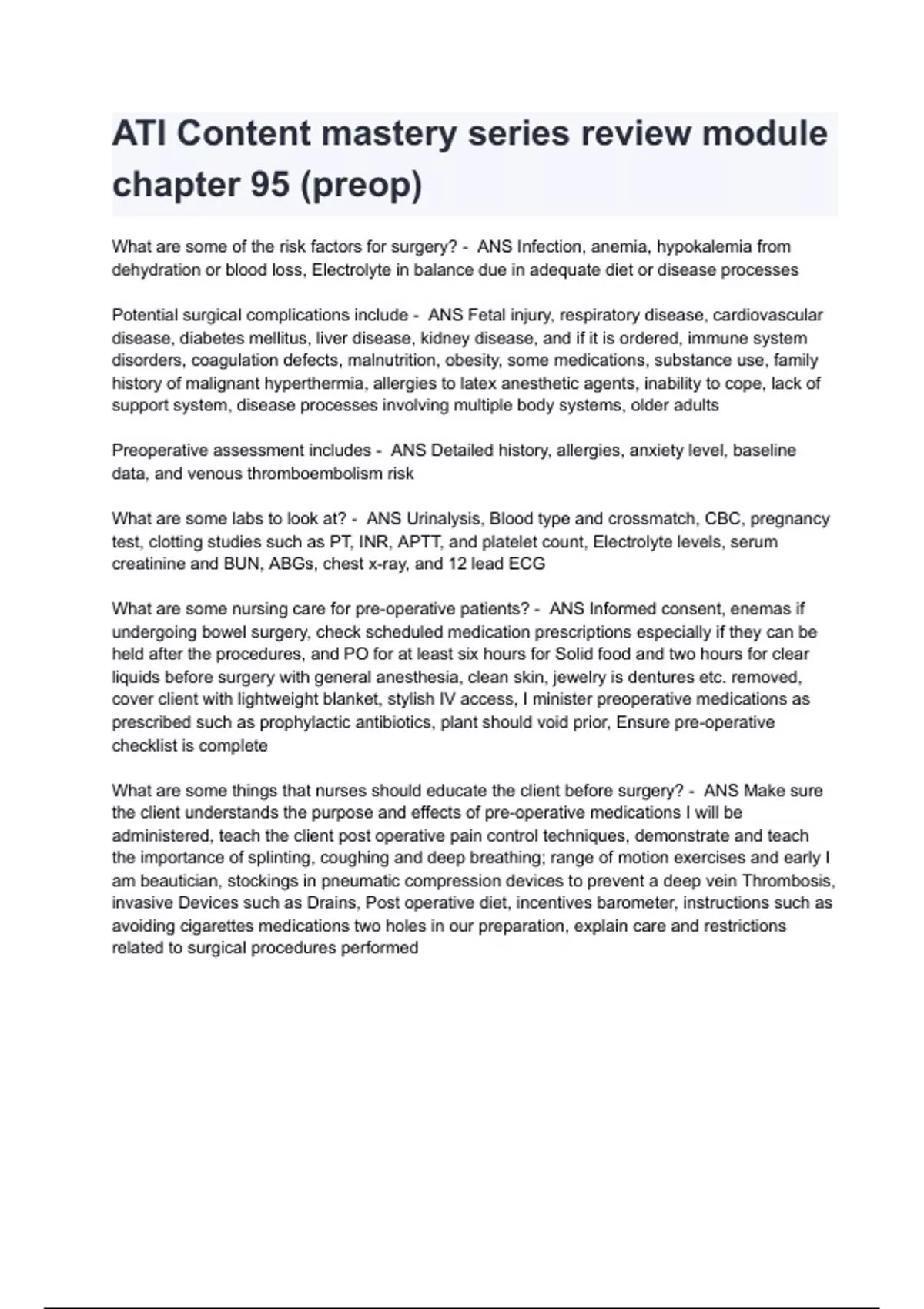 ATI Content mastery series review module chapter 95 (preop)

What are some of the risk factors for surgery? - ANS Infection, anemia, hypokalemia from dehydration or blood loss, Electrolyte in balance due in adequate diet or disease processes

Potential surgical complications include - ANS Fetal injury, respiratory disease, cardiovascular disease, diabetes mellitus, liver disease, kidney disease, and if it is ordered, immune system disorders, coagulation defects, malnutrition, obesity, some medications, substance use, family history of malignant hyperthermia, allergies to latex anesthetic agents, inability to cope, lack of support system, disease processes involving multiple body systems, older adults

Preoperative assessment includes - ANS Detailed history, allergies, anxiety level, baseline data, and venous thromboembolism risk

What are some labs to look at? - ANS Urinalysis, Blood type and crossmatch, CBC, pregnancy test, clotting studies such as PT, INR, APTT, and platelet count, Electrolyte levels, serum creatinine and BUN, ABGs, chest x-ray, and 12 lead ECG

What are some nursing care for pre-operative patients? - ANS Informed consent, enemas if undergoing bowel surgery, check scheduled medication prescriptions especially if they can be held after the procedures, and PO for at least six hours for Solid food and two hours for clear liquids before surgery with general anesthesia, clean skin, jewelry is dentures etc. removed, cover client with lightweight blanket, stylish IV access, I minister preoperative medications as prescribed such as prophylactic antibiotics, plant should void prior, Ensure pre-operative checklist is complete

What are some things that nurses should educate the client before surgery? - ANS Make sure the client understands the purpose and effects of pre-operative medications I will be administered, teach the client post operative pain control techniques, demonstrate and teach the importance of splinting, coughing and deep breathing; range of motion exercises and early I am beautician, stockings in pneumatic compression devices to prevent a deep vein Thrombosis, invasive Devices such as Drains, Post operative diet, incentives barometer, instructions such as avoiding cigarettes medications two holes in our preparation, explain care and restrictions related to surgical procedures performed